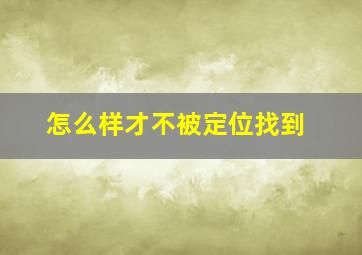 怎么样才不被定位找到